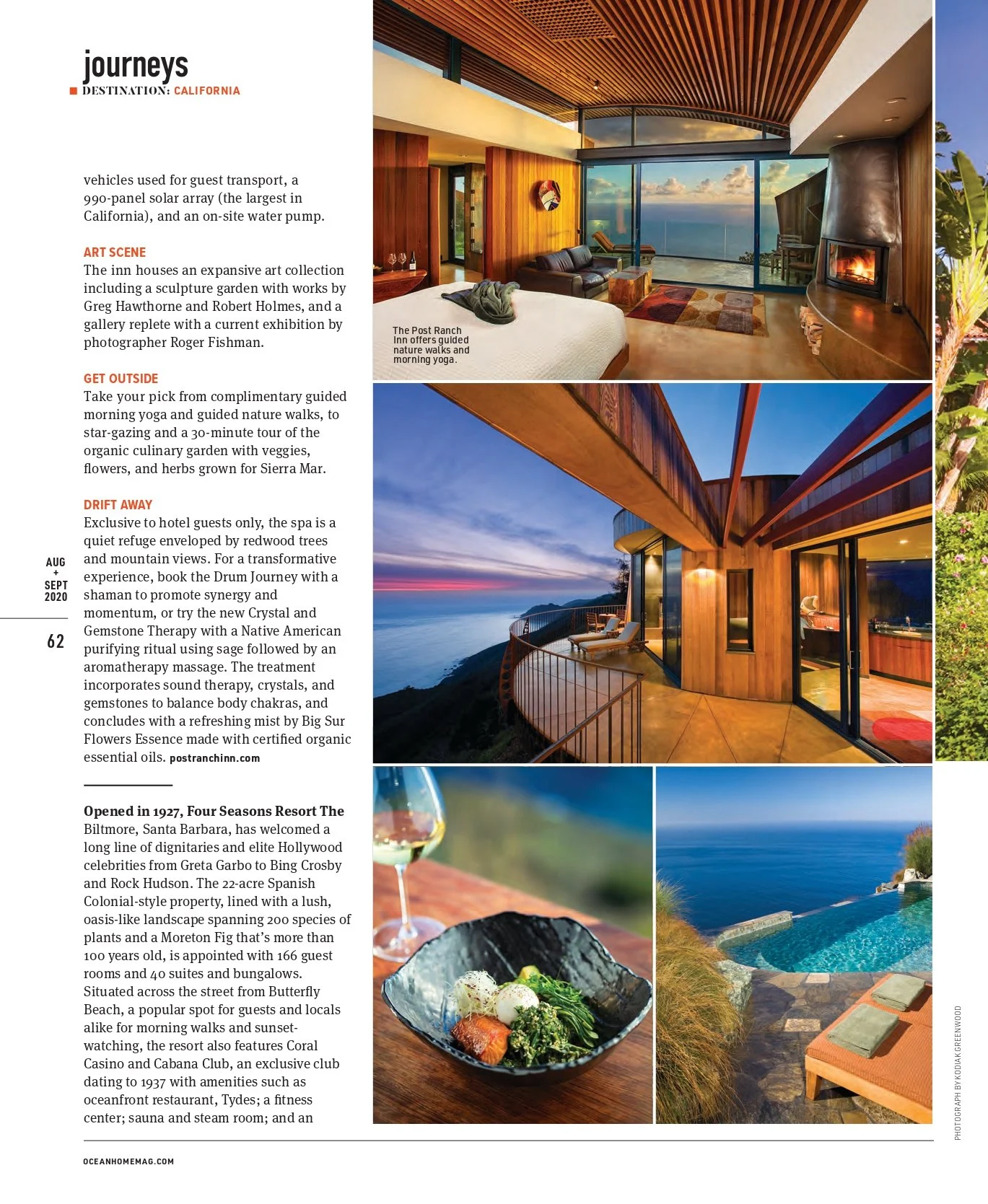 journeys
DESTINATION: CALIFORNIA

vehicles used for guest transport, a 990-panel solar array (the largest in California), and an on-site water pump.

ART SCENE
The inn houses an expansive art collection including a sculpture garden with works by Greg Hawthorne and Robert Holmes, and a gallery replete with a current exhibition by photographer Roger Fishman.

GET OUTSIDE
Take your pick from complimentary guided morning yoga and guided nature walks, to star-gazing and a 30-minute tour of the organic culinary garden with veggies, flowers, and herbs grown for Sierra Mar.

DRIFT AWAY
Exclusive to hotel guests only, the spa is a quiet refuge enveloped by redwood trees and mountain views. For a transformative experience, book the Drum Journey with a shaman to promote synergy and momentum, or try the new Crystal and Gemstone Therapy with a Native American purifying ritual using sage followed by an aromatherapy massage. The treatment incorporates sound therapy, crystals, and gemstones to balance body chakras, and concludes with a refreshing mist by Big Sur Flowers Essence made with certified organic essential oils. postranchinn.com

Opened in 1927, Four Seasons Resort The Biltmore, Santa Barbara, has welcomed a long line of dignitaries and elite Hollywood celebrities from Greta Garbo to Bing Crosby and Rock Hudson. The 22-acre Spanish Colonial-style property, lined with a lush, oasis-like landscape spanning 200 species of plants and a Moreton Fig that's more than 100 years old, is appointed with 166 guest rooms and 40 suites and bungalows. Situated across the street from Butterfly Beach, a popular spot for guests and locals alike for morning walks and sunset-watching, the resort also features Coral Casino and Cabana Club, an exclusive club dating to 1937 with amenities such as oceanfront restaurant, Tydes; a fitness center; sauna and steam room; and an

AUG + SEPT 2020

62

The Post Ranch Inn offers guided nature walks and morning yoga.

PHOTOGRAPH BY KODIAK GREENWOOD

OCEANHOMEMAG.COM